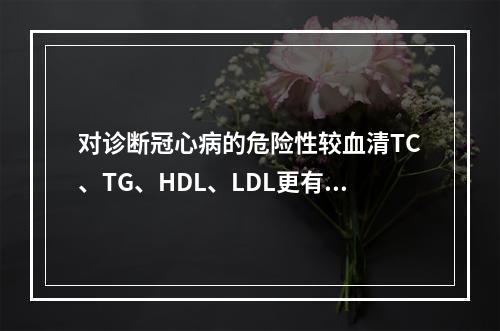 对诊断冠心病的危险性较血清TC、TG、HDL、LDL更有...